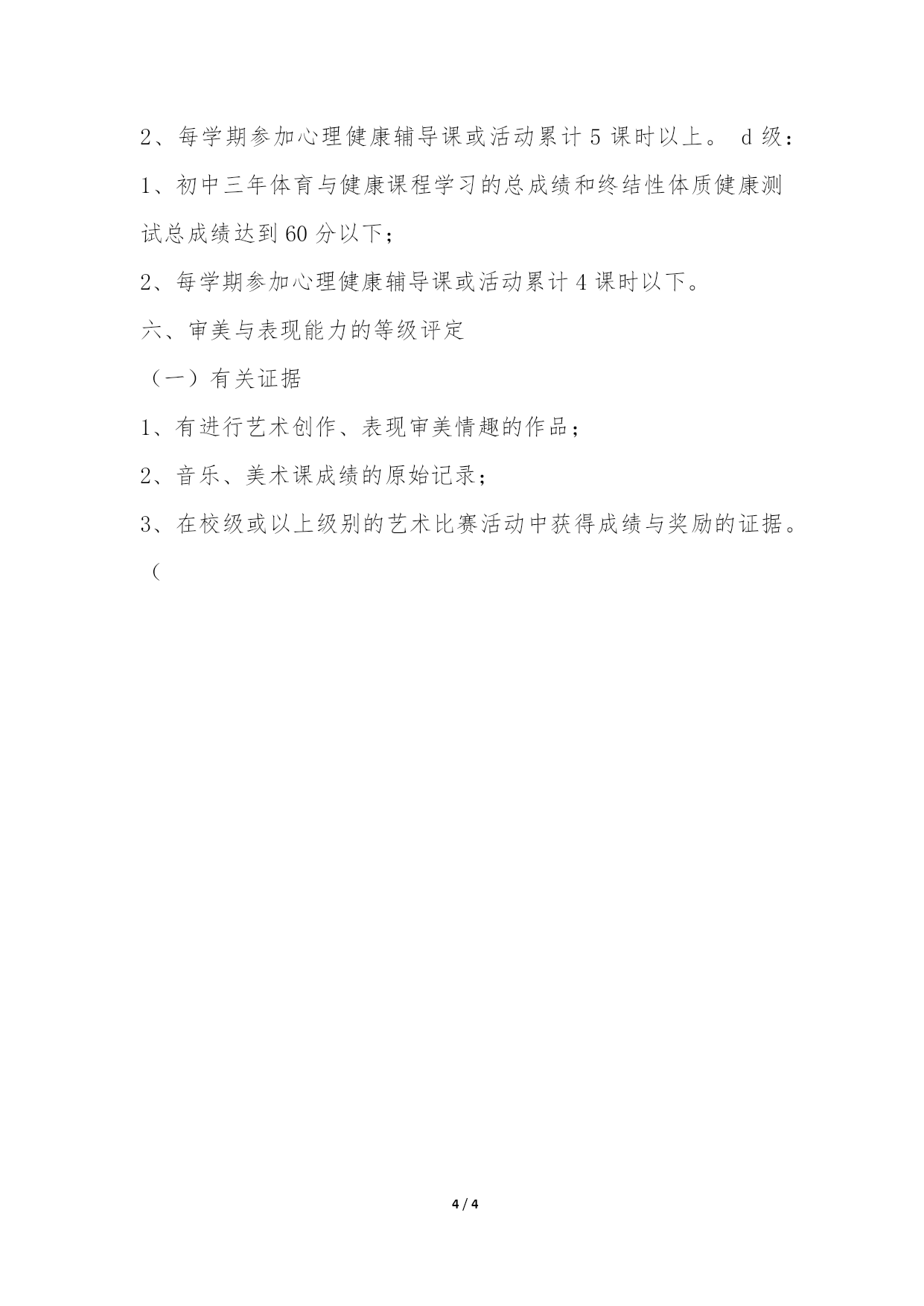 2、每学期参加心理健康辅导课或活动累计 5 课时以上。 d 级：

1、初中三年体育与健康课程学习的总成绩和终结性体质健康测试总成绩达到 60 分以下；

2、每学期参加心理健康辅导课或活动累计 4 课时以下。

六、审美与表现能力的等级评定

（一）有关证据

1、有进行艺术创作、表现审美情趣的作品；

2、音乐、美术课成绩的原始记录；

3、在校级或以上级别的艺术比赛活动中获得成绩与奖励的证据。

（

4 / 4